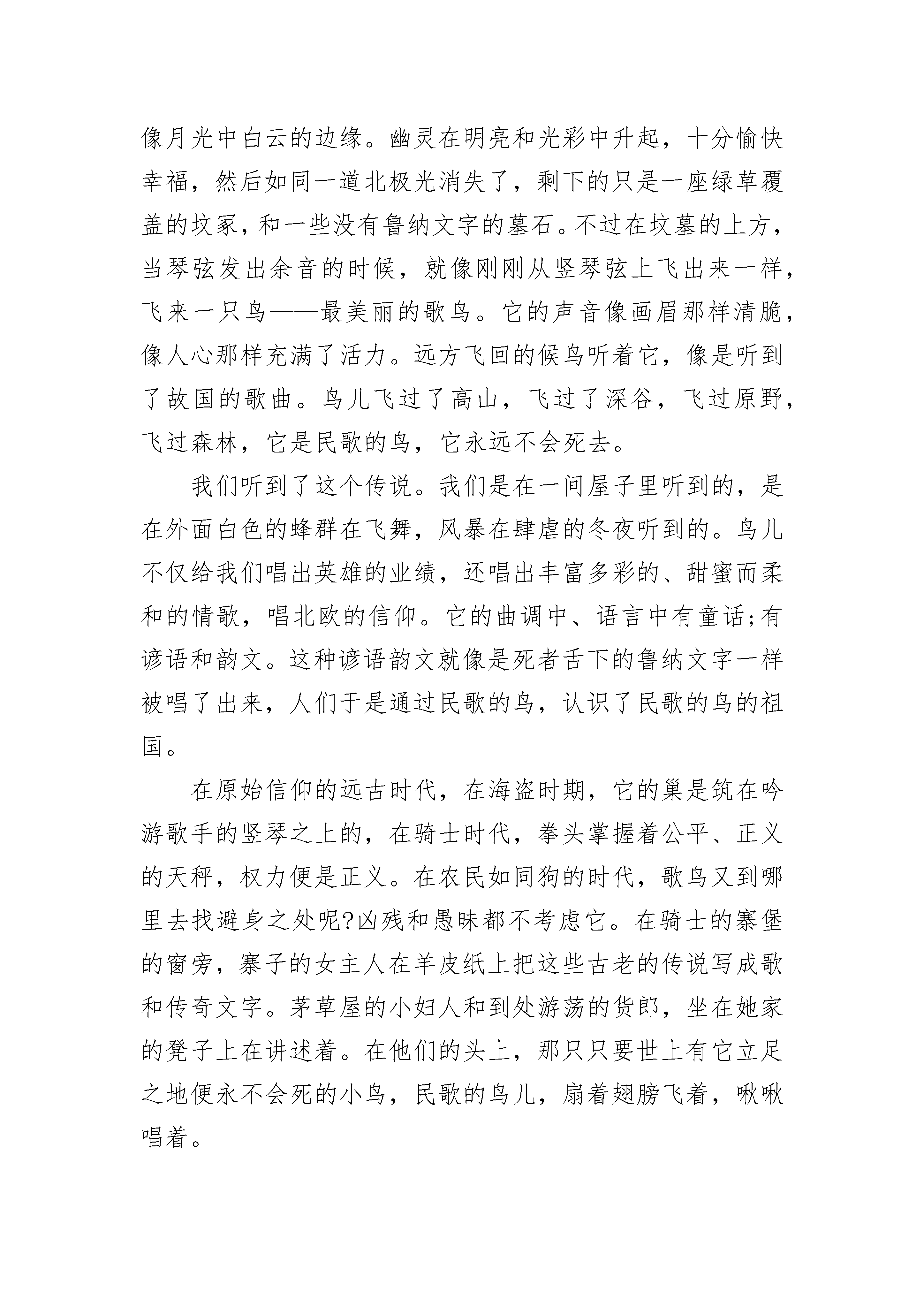 像月光中白云的边缘。幽灵在明亮和光彩中升起，十分愉快幸福，然后如同一道北极光消失了，剩下的只是一座绿草覆盖的坟冢，和一些没有鲁纳文字的墓石。不过在坟墓的上方，当琴弦发出余音的时候，就像刚刚从竖琴弦上飞出来一样，飞来一只鸟——最美丽的歌鸟。它的声音像画眉那样清脆，像人心那样充满了活力。远方飞回的候鸟听着它，像是听到了故国的歌曲。鸟儿飞过了高山，飞过了深谷，飞过原野，飞过森林，它是民歌的鸟，它永远不会死去。

我们听到了这个传说。我们是在一间屋子里听到的，是在外面白色的蜂群在飞舞，风暴在肆虐的冬夜听到的。鸟儿不仅给我们唱出英雄的业绩，还唱出丰富多彩的、甜蜜而柔和的情歌，唱北欧的信仰。它的曲调中、语言中有童话;有谚语和韵文。这种谚语韵文就像是死者舌下的鲁纳文字一样被唱了出来，人们于是通过民歌的鸟，认识了民歌的鸟的祖国。

在原始信仰的远古时代，在海盗时期，它的巢是筑在吟游歌手的竖琴之上的，在骑士时代，拳头掌握着公平、正义的天秤，权力便是正义。在农民如同狗的时代，歌鸟又到哪里去找避身之处呢?凶残和愚昧都不考虑它。在骑士的寨堡的窗旁，寨子的女主人在羊皮纸上把这些古老的传说写成歌和传奇文字。茅草屋的小妇人和到处游荡的货郎，坐在她家的凳子上在讲述着。在他们的头上，那只只要世上有它立足之地便永不会死的小鸟，民歌的鸟儿，扇着翅膀飞着，啾啾唱着。